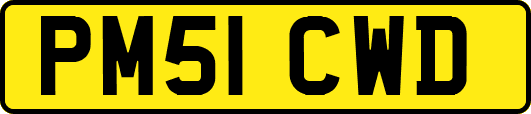 PM51 CWD